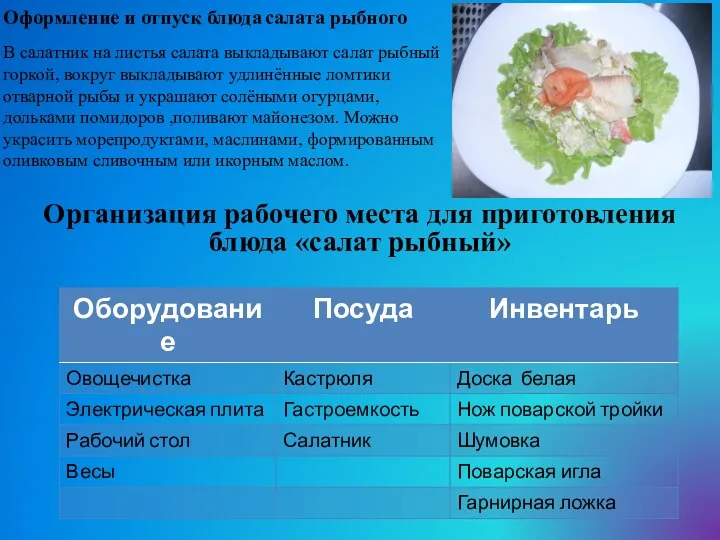 Оформление и отпуск блюда салата рыбного

В салатник на листья салата выкладывают салат рыбный горкой, вокруг выкладывают удлинённые ломтики отварной рыбы и украшают солёными огурцами, дольками помидоров ,поливают майонезом. Можно украсить морепродуктами, маслинами, формированным оливковым сливочным или икорным маслом.

Организация рабочего места для приготовления блюда «салат рыбный»

| Оборудование | Посуда | Инвентарь |
|---|---|---|
| Овощечистка | Кастрюля | Доска белая |
| Электрическая плита | Гастроемкость | Нож поварской тройки |
| Рабочий стол | Салатник | Шумовка |
| Весы | | Поварская игла |
| | | Гарнирная ложка |